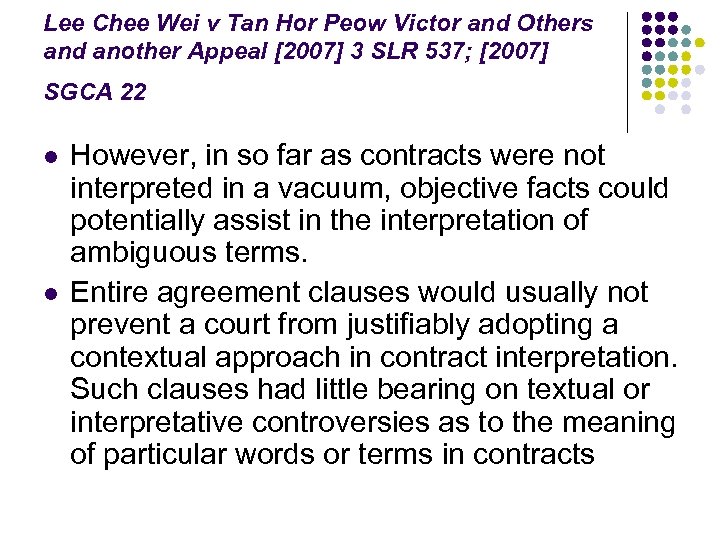 Lee Chee Wei v Tan Hor Peow Victor and Others and another Appeal [2007] 3 SLR 537; [2007] SGCA 22

- However, in so far as contracts were not interpreted in a vacuum, objective facts could potentially assist in the interpretation of ambiguous terms.
- Entire agreement clauses would usually not prevent a court from justifiably adopting a contextual approach in contract interpretation. Such clauses had little bearing on textual or interpretative controversies as to the meaning of particular words or terms in contracts